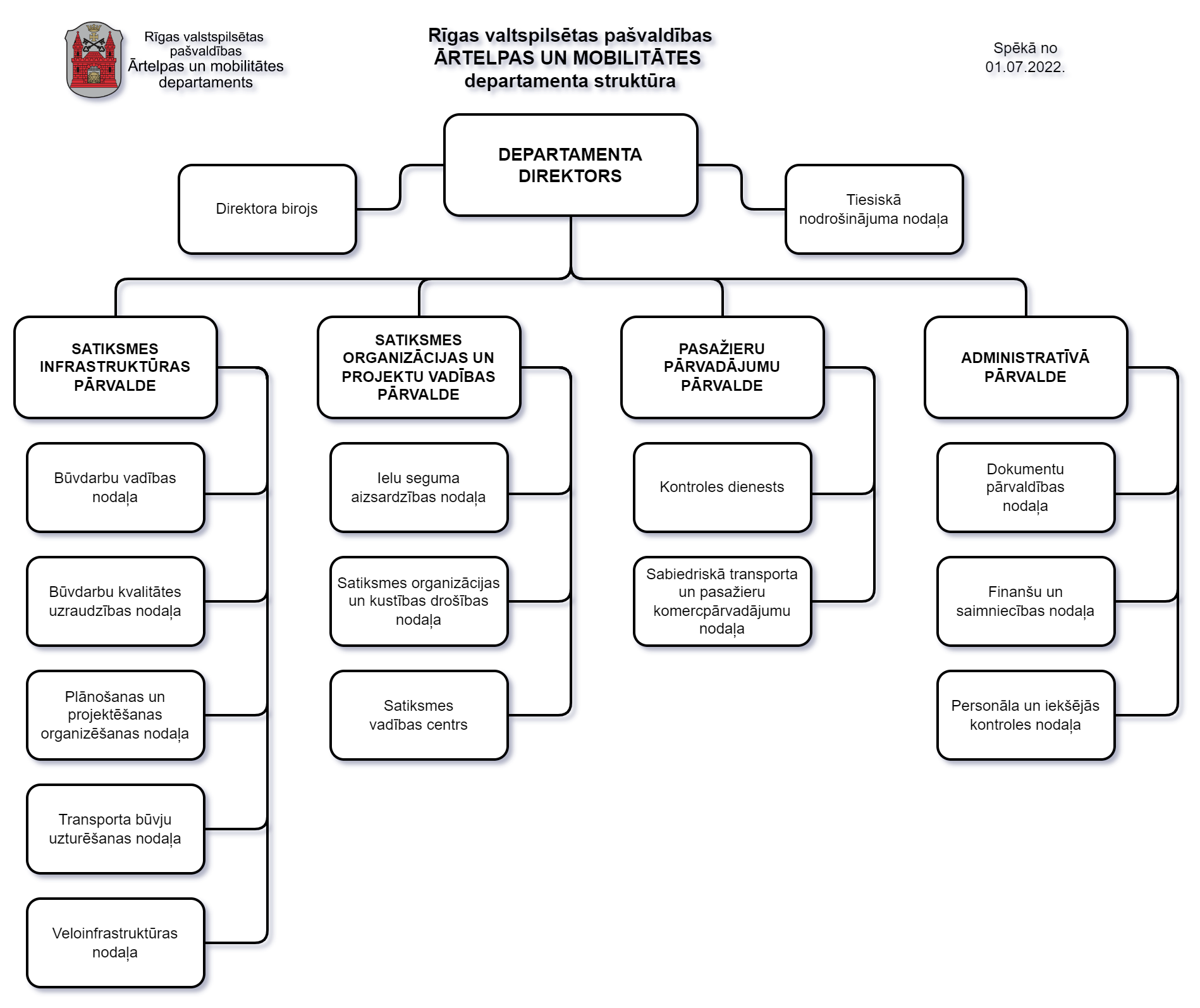 Rīgas valstspilsētas pašvaldības Ārtelpas un mobilitātes departaments

Rīgas valtspilsētas pašvaldības
ĀRTELPAS UN MOBILITĀTES
departamenta struktūra

Spēkā no 01.07.2022.

DEPARTAMENTA DIREKTORS

Direktora birojs

Tiesiskā nodrošinājuma nodaļa

SATIKSMES INFRASTRUKTŪRAS PĀRVALDE

Būvdarbu vadības nodaļa

Būvdarbu kvalitātes uzraudzības nodaļa

Plānošanas un projektēšanas organizēšanas nodaļa

Transporta būvju uzturēšanas nodaļa

Veloinfrastruktūras nodaļa

SATIKSMES ORGANIZĀCIJAS UN PROJEKTU VADĪBAS PĀRVALDE

Ielu seguma aizsardzības nodaļa

Satiksmes organizācijas un kustības drošības nodaļa

Satiksmes vadības centrs

PASAŽIERU PĀRVADĀJUMU PĀRVALDE

Kontroles dienests

Sabiedriskā transporta un pasažieru komercpārvadājumu nodaļa

ADMINISTRATĪVĀ PĀRVALDE

Dokumentu pārvaldības nodaļa

Finanšu un saimniecības nodaļa

Personāla un iekšējās kontroles nodaļa